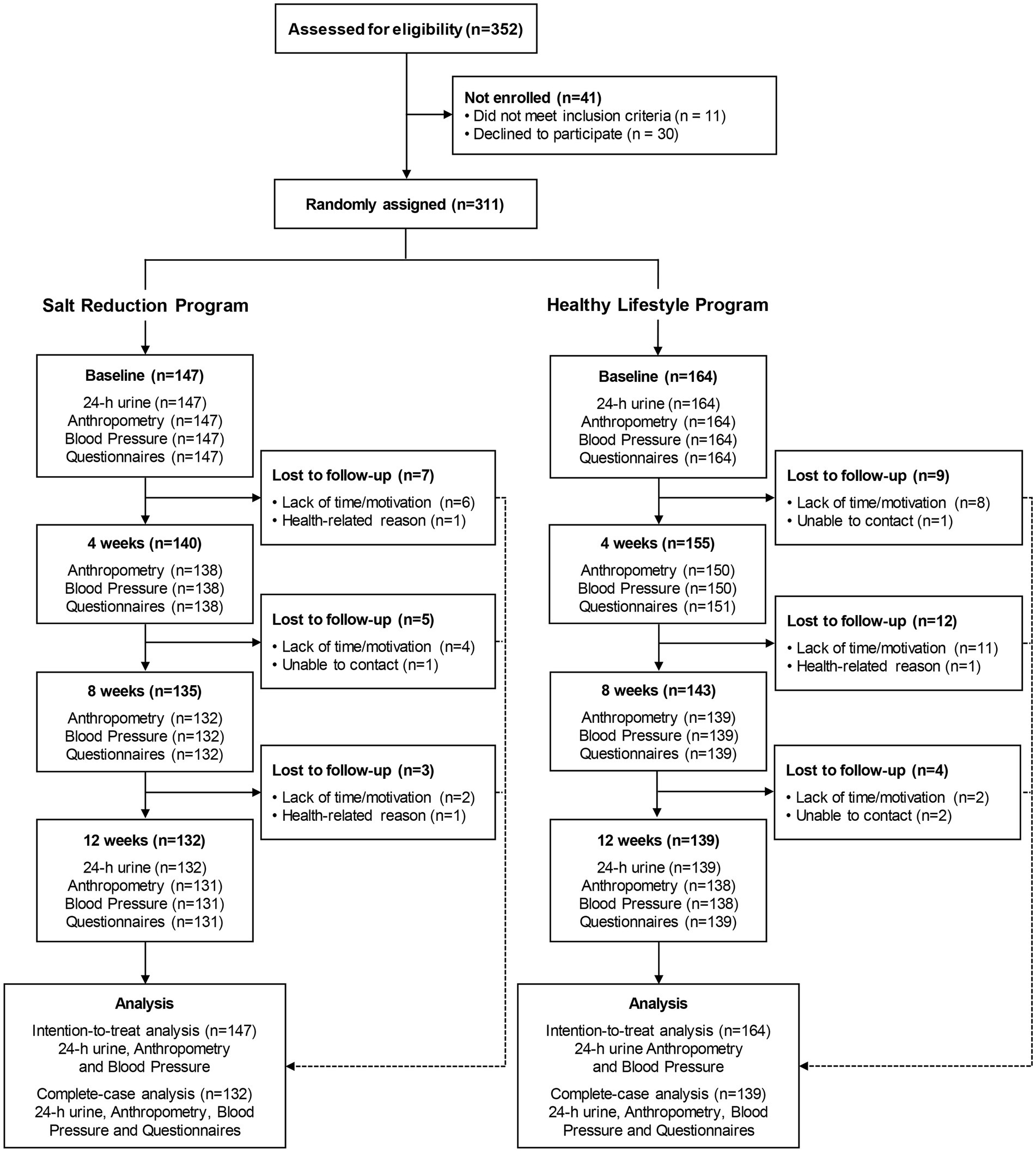 Assessed for eligibility (n=352)

Not enrolled (n=41)
• Did not meet inclusion criteria (n = 11)
• Declined to participate (n = 30)

Randomly assigned (n=311)

Salt Reduction Program

Baseline (n=147)
24-h urine (n=147)
Anthropometry (n=147)
Blood Pressure (n=147)
Questionnaires (n=147)

Lost to follow-up (n=7)
• Lack of time/motivation (n=6)
• Health-related reason (n=1)

4 weeks (n=140)
Anthropometry (n=138)
Blood Pressure (n=138)
Questionnaires (n=138)

Lost to follow-up (n=5)
• Lack of time/motivation (n=4)
• Unable to contact (n=1)

8 weeks (n=135)
Anthropometry (n=132)
Blood Pressure (n=132)
Questionnaires (n=132)

Lost to follow-up (n=3)
• Lack of time/motivation (n=2)
• Health-related reason (n=1)

12 weeks (n=132)
24-h urine (n=132)
Anthropometry (n=131)
Blood Pressure (n=131)
Questionnaires (n=131)

Analysis
Intention-to-treat analysis (n=147)
24-h urine, Anthropometry and Blood Pressure
Complete-case analysis (n=132)
24-h urine, Anthropometry, Blood Pressure and Questionnaires

Healthy Lifestyle Program

Baseline (n=164)
24-h urine (n=164)
Anthropometry (n=164)
Blood Pressure (n=164)
Questionnaires (n=164)

Lost to follow-up (n=9)
• Lack of time/motivation (n=8)
• Unable to contact (n=1)

4 weeks (n=155)
Anthropometry (n=150)
Blood Pressure (n=150)
Questionnaires (n=151)

Lost to follow-up (n=12)
• Lack of time/motivation (n=11)
• Health-related reason (n=1)

8 weeks (n=143)
Anthropometry (n=139)
Blood Pressure (n=139)
Questionnaires (n=139)

Lost to follow-up (n=4)
• Lack of time/motivation (n=2)
• Unable to contact (n=2)

12 weeks (n=139)
24-h urine (n=139)
Anthropometry (n=138)
Blood Pressure (n=138)
Questionnaires (n=139)

Analysis
Intention-to-treat analysis (n=164)
24-h urine Anthropometry and Blood Pressure
Complete-case analysis (n=139)
24-h urine, Anthropometry, Blood Pressure and Questionnaires